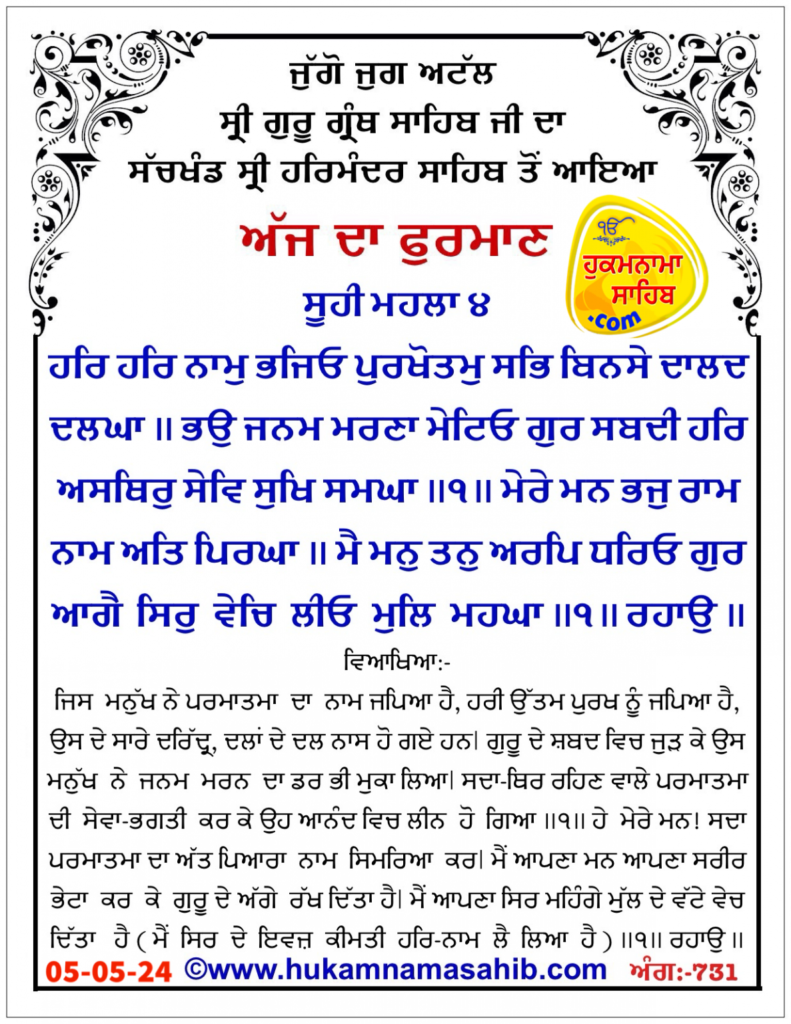 ਜੁੱਗੋ ਜੁਗ ਅਟੱਲ
ਸ੍ਰੀ ਗੁਰੂ ਗ੍ਰੰਥ ਸਾਹਿਬ ਜੀ ਦਾ
ਸੱਚਖੰਡ ਸ੍ਰੀ ਹਰਿਮੰਦਰ ਸਾਹਿਬ ਤੋਂ ਆਇਆ

ਅੱਜ ਦਾ ਫੁਰਮਾਣ

ੴ
ਹੁਕਮਨਾਮਾ
ਸਾਹਿਬ
.com

ਸੂਹੀ ਮਹਲਾ ੪

ਹਰਿ ਹਰਿ ਨਾਮੁ ਭਜਿਓ ਪੁਰਖੋਤਮੁ ਸਭਿ ਬਿਨਸੇ ਦਾਲਦ ਦਲਘਾ ॥ ਭਉ ਜਨਮ ਮਰਣਾ ਮੇਟਿਓ ਗੁਰ ਸਬਦੀ ਹਰਿ ਅਸਥਿਰੁ ਸੇਵਿ ਸੁਖਿ ਸਮਘਾ ॥੧॥ ਮੇਰੇ ਮਨ ਭਜੁ ਰਾਮ ਨਾਮ ਅਤਿ ਪਿਰਘਾ ॥ ਮੈ ਮਨੁ ਤਨੁ ਅਰਪਿ ਧਰਿਓ ਗੁਰ ਆਗੈ ਸਿਰੁ ਵੇਚਿ ਲੀਓ ਮੁਲਿ ਮਹਘਾ ॥੧॥ ਰਹਾਉ ॥

ਵਿਆਖਿਆ:-

ਜਿਸ ਮਨੁੱਖ ਨੇ ਪਰਮਾਤਮਾ ਦਾ ਨਾਮ ਜਪਿਆ ਹੈ, ਹਰੀ ਉੱਤਮ ਪੁਰਖ ਨੂੰ ਜਪਿਆ ਹੈ, ਉਸ ਦੇ ਸਾਰੇ ਦਰਿੱਦ੍ਰ, ਦਲਾਂ ਦੇ ਦਲ ਨਾਸ ਹੋ ਗਏ ਹਨ। ਗੁਰੂ ਦੇ ਸ਼ਬਦ ਵਿਚ ਜੁੜ ਕੇ ਉਸ ਮਨੁੱਖ ਨੇ ਜਨਮ ਮਰਨ ਦਾ ਡਰ ਭੀ ਮੁਕਾ ਲਿਆ। ਸਦਾ-ਥਿਰ ਰਹਿਣ ਵਾਲੇ ਪਰਮਾਤਮਾ ਦੀ ਸੇਵਾ-ਭਗਤੀ ਕਰ ਕੇ ਉਹ ਆਨੰਦ ਵਿਚ ਲੀਨ ਹੋ ਗਿਆ ॥੧॥ ਹੇ ਮੇਰੇ ਮਨ! ਸਦਾ ਪਰਮਾਤਮਾ ਦਾ ਅੱਤ ਪਿਆਰਾ ਨਾਮ ਸਿਮਰਿਆ ਕਰ। ਮੈਂ ਆਪਣਾ ਮਨ ਆਪਣਾ ਸਰੀਰ ਭੇਟਾ ਕਰ ਕੇ ਗੁਰੂ ਦੇ ਅੱਗੇ ਰੱਖ ਦਿੱਤਾ ਹੈ। ਮੈਂ ਆਪਣਾ ਸਿਰ ਮਹਿੰਗੇ ਮੁੱਲ ਦੇ ਵੱਟੇ ਵੇਚ ਦਿੱਤਾ ਹੈ (ਮੈਂ ਸਿਰ ਦੇ ਇਵਜ਼ ਕੀਮਤੀ ਹਰਿ-ਨਾਮ ਲੈ ਲਿਆ ਹੈ) ॥੧॥ ਰਹਾਉ ॥

05-05-24 ©www.hukamnamasahib.com ਅੰਗ:-731